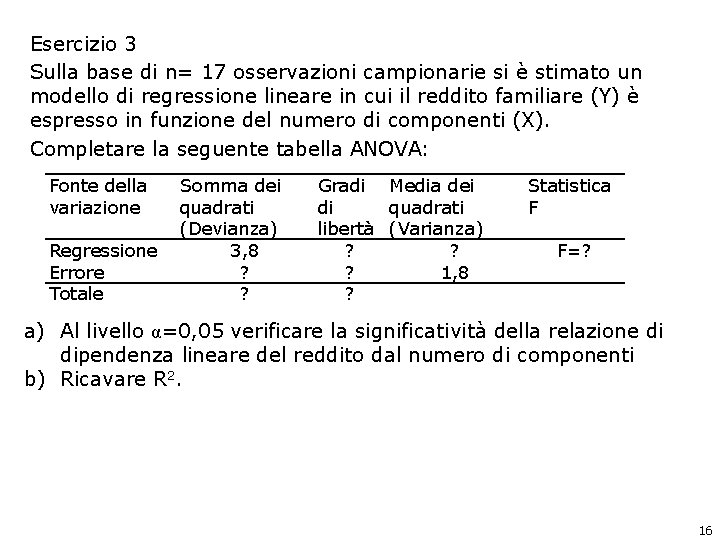 Esercizio 3

Sulla base di n= 17 osservazioni campionarie si è stimato un modello di regressione lineare in cui il reddito familiare (Y) è espresso in funzione del numero di componenti (X).

Completare la seguente tabella ANOVA:

| Fonte della variazione | Somma dei quadrati (Devianza) | Gradi di libertà | Media dei quadrati (Varianza) | Statistica F |
|---|---|---|---|---|
| Regressione | 3,8 | ? | ? | F=? |
| Errore | ? | ? | 1,8 | |
| Totale | ? | ? | | |

a) Al livello $\alpha$=0,05 verificare la significatività della relazione di dipendenza lineare del reddito dal numero di componenti

b) Ricavare $R^2$.

16